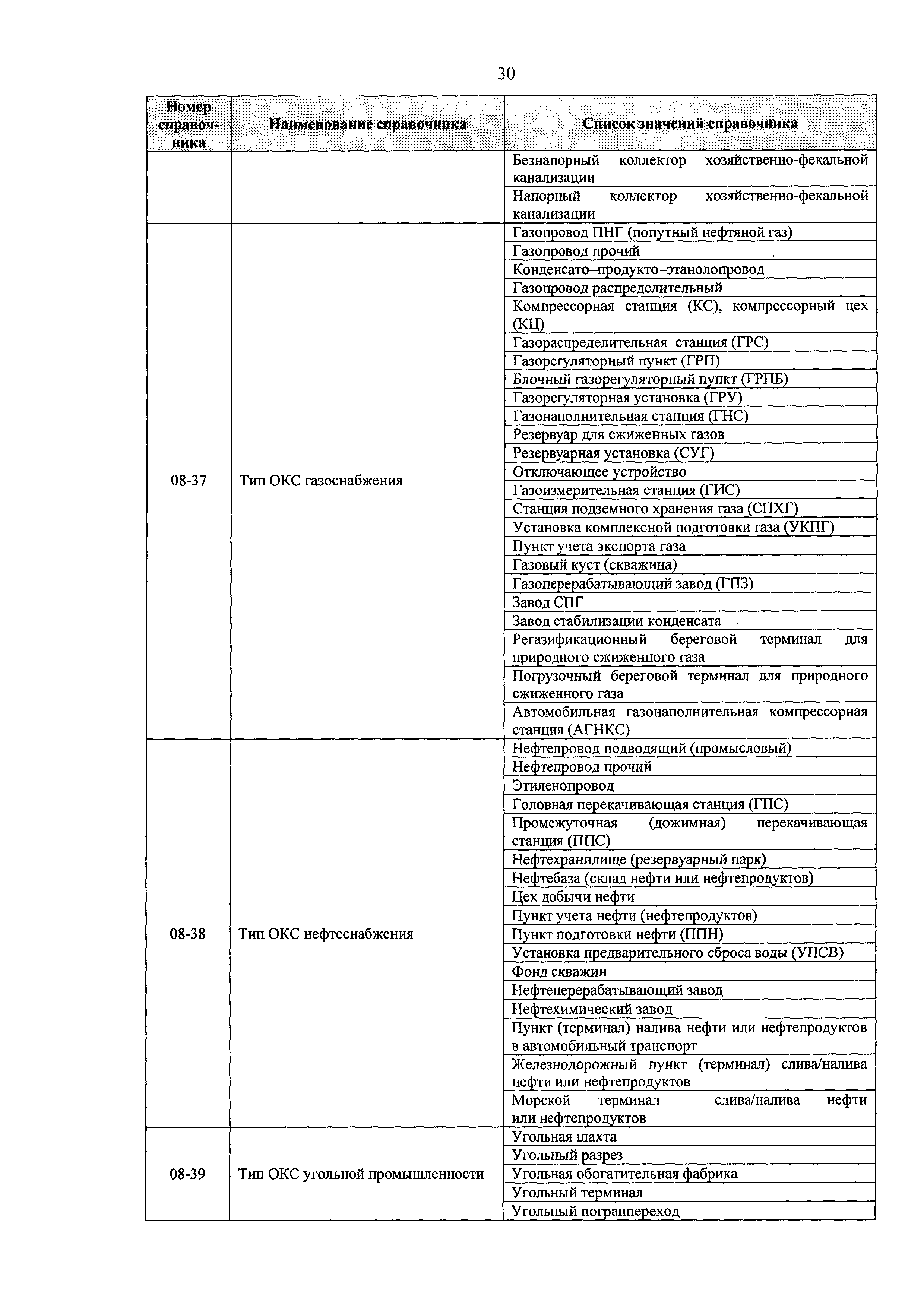 30

| Номер справочника | Наименование справочника | Список значений справочника |
|---|---|---|
| | | Безнапорный коллектор хозяйственно-фекальной канализации |
| | | Напорный коллектор хозяйственно-фекальной канализации |
| 08-37 | Тип ОКС газоснабжения | Газопровод ПНГ (попутный нефтяной газ) |
| | | Газопровод прочий |
| | | Конденсато–продукто–этанолопровод |
| | | Газопровод распределительный |
| | | Компрессорная станция (КС), компрессорный цех (КЦ) |
| | | Газораспределительная станция (ГРС) |
| | | Газорегуляторный пункт (ГРП) |
| | | Блочный газорегуляторный пункт (ГРПБ) |
| | | Газорегуляторная установка (ГРУ) |
| | | Газонаполнительная станция (ГНС) |
| | | Резервуар для сжиженных газов |
| | | Резервуарная установка (СУГ) |
| | | Отключающее устройство |
| | | Газоизмерительная станция (ГИС) |
| | | Станция подземного хранения газа (СПХГ) |
| | | Установка комплексной подготовки газа (УКПГ) |
| | | Пункт учета экспорта газа |
| | | Газовый куст (скважина) |
| | | Газоперерабатывающий завод (ГПЗ) |
| | | Завод СПГ |
| | | Завод стабилизации конденсата |
| | | Регазификационный береговой терминал для природного сжиженного газа |
| | | Погрузочный береговой терминал для природного сжиженного газа |
| | | Автомобильная газонаполнительная компрессорная станция (АГНКС) |
| 08-38 | Тип ОКС нефтеснабжения | Нефтепровод подводящий (промысловый) |
| | | Нефтепровод прочий |
| | | Этиленопровод |
| | | Головная перекачивающая станция (ГПС) |
| | | Промежуточная (дожимная) перекачивающая станция (ППС) |
| | | Нефтехранилище (резервуарный парк) |
| | | Нефтебаза (склад нефти или нефтепродуктов) |
| | | Цех добычи нефти |
| | | Пункт учета нефти (нефтепродуктов) |
| | | Пункт подготовки нефти (ППН) |
| | | Установка предварительного сброса воды (УПСВ) |
| | | Фонд скважин |
| | | Нефтеперерабатывающий завод |
| | | Нефтехимический завод |
| | | Пункт (терминал) налива нефти или нефтепродуктов в автомобильный транспорт |
| | | Железнодорожный пункт (терминал) слива/налива нефти или нефтепродуктов |
| | | Морской терминал слива/налива нефти или нефтепродуктов |
| 08-39 | Тип ОКС угольной промышленности | Угольная шахта |
| | | Угольный разрез |
| | | Угольная обогатительная фабрика |
| | | Угольный терминал |
| | | Угольный погранпереход |